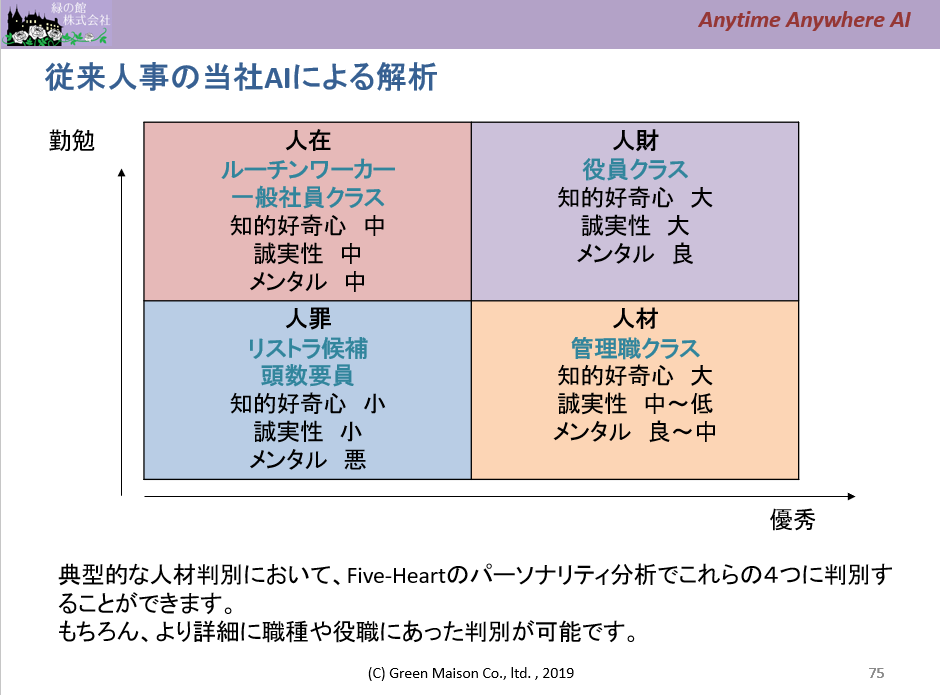 緑の館
株式会社

Anytime Anywhere AI

従来人事の当社AIによる解析

勤勉

| 人在<br>ルーチンワーカー<br>一般社員クラス<br>知的好奇心　中<br>誠実性　中<br>メンタル　中 | 人財<br>役員クラス<br>知的好奇心　大<br>誠実性　大<br>メンタル　良 |
|---|---|
| 人罪<br>リストラ候補<br>頭数要員<br>知的好奇心　小<br>誠実性　小<br>メンタル　悪 | 人材<br>管理職クラス<br>知的好奇心　大<br>誠実性　中～低<br>メンタル　良～中 |

優秀

典型的な人材判別において、Five-Heartのパーソナリティ分析でこれらの4つに判別することができます。
もちろん、より詳細に職種や役職にあった判別が可能です。

(C) Green Maison Co., ltd. , 2019

75